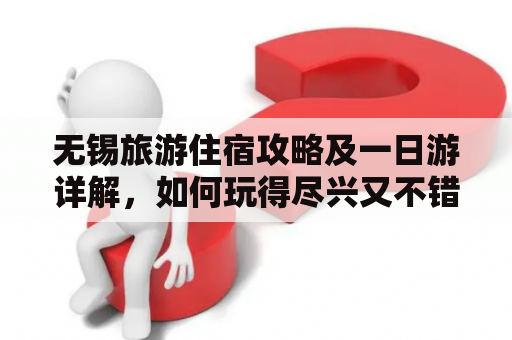 无锡旅游住宿攻略及一日游详解，如何玩得尽兴又不错